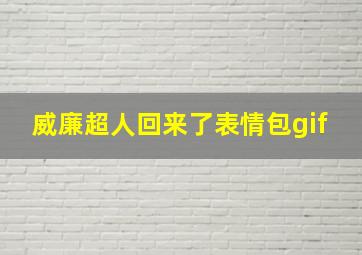 威廉超人回来了表情包gif